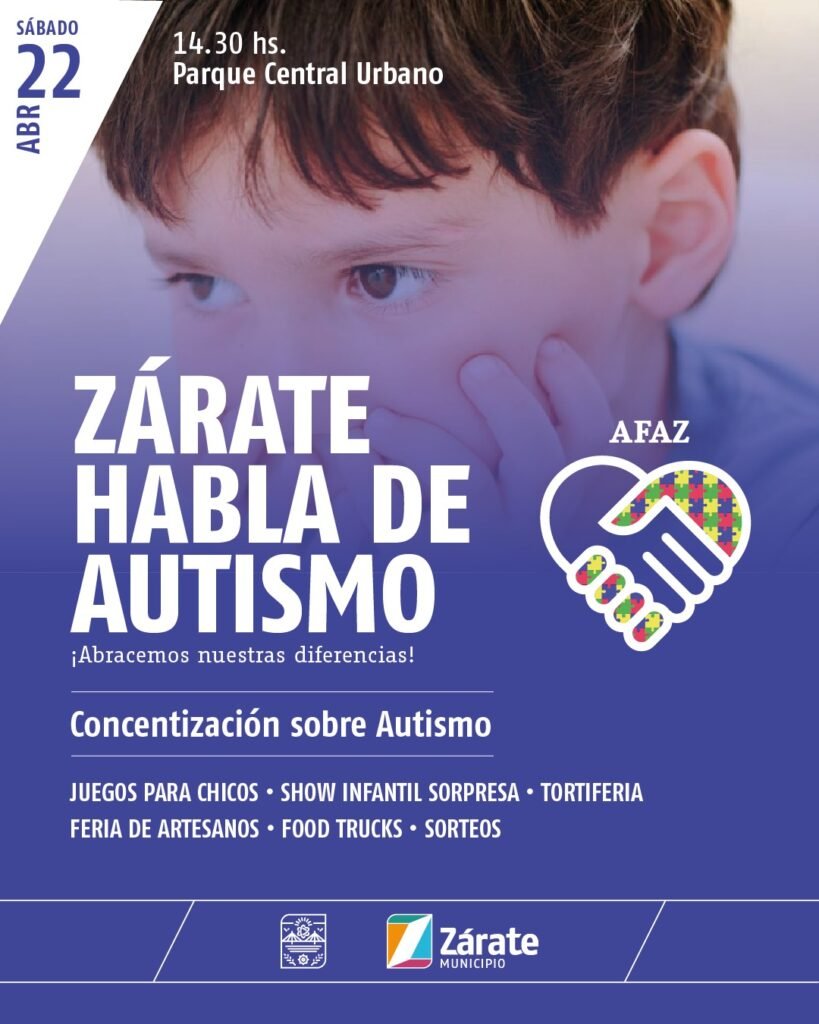 SÁBADO
22
ABR

14.30 hs.
Parque Central Urbano

ZÁRATE
HABLA DE
AUTISMO

¡Abracemos nuestras diferencias!

AFAZ

Concentización sobre Autismo

JUEGOS PARA CHICOS • SHOW INFANTIL SORPRESA • TORTIFERIA
FERIA DE ARTESANOS • FOOD TRUCKS • SORTEOS

Zárate
MUNICIPIO